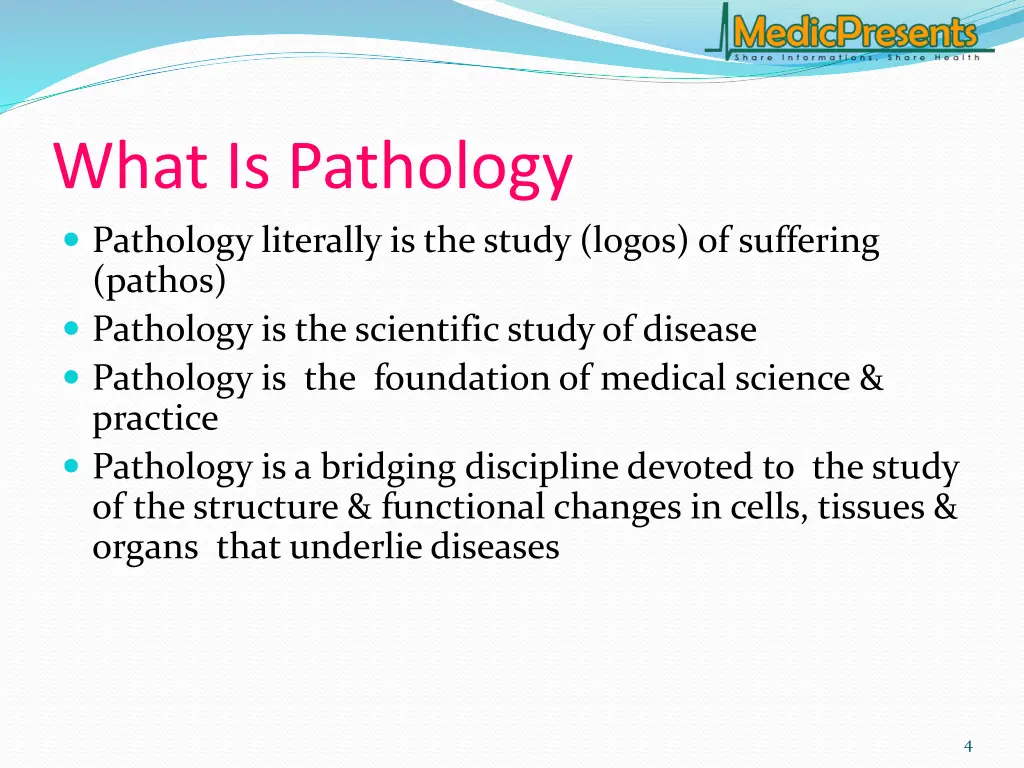 MedicPresents
Share Informations, Share Health

What Is Pathology

- Pathology literally is the study (logos) of suffering (pathos)
- Pathology is the scientific study of disease
- Pathology is the foundation of medical science & practice
- Pathology is a bridging discipline devoted to the study of the structure & functional changes in cells, tissues & organs that underlie diseases

4